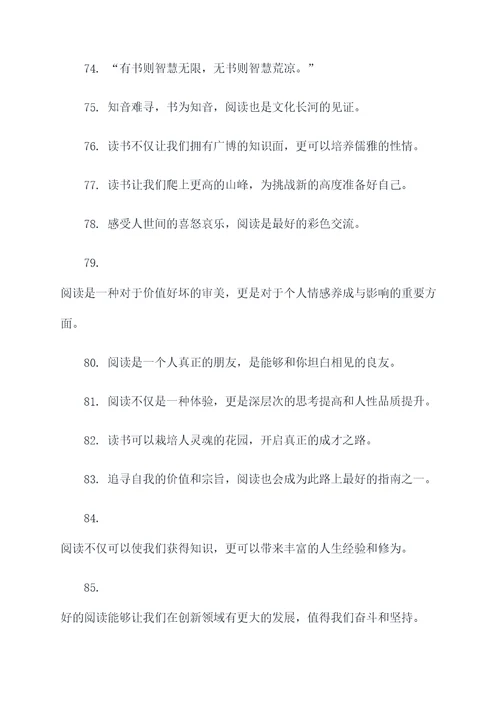 74. “有书则智慧无限，无书则智慧荒凉。”

75. 知音难寻，书为知音，阅读也是文化长河的见证。

76. 读书不仅让我们拥有广博的知识面，更可以培养儒雅的性情。

77. 读书让我们爬上更高的山峰，为挑战新的高度准备好自己。

78. 感受人世间的喜怒哀乐，阅读是最好的彩色交流。

79.

阅读是一种对于价值好坏的审美，更是对于个人情感养成与影响的重要方面。

80. 阅读是一个人真正的朋友，是能够和你坦白相见的良友。

81. 阅读不仅是一种体验，更是深层次的思考提高和人性品质提升。

82. 读书可以栽培人灵魂的花园，开启真正的成才之路。

83. 追寻自我的价值和宗旨，阅读也会成为此路上最好的指南之一。

84.

阅读不仅可以使我们获得知识，更可以带来丰富的人生经验和修为。

85.

好的阅读能够让我们在创新领域有更大的发展，值得我们奋斗和坚持。